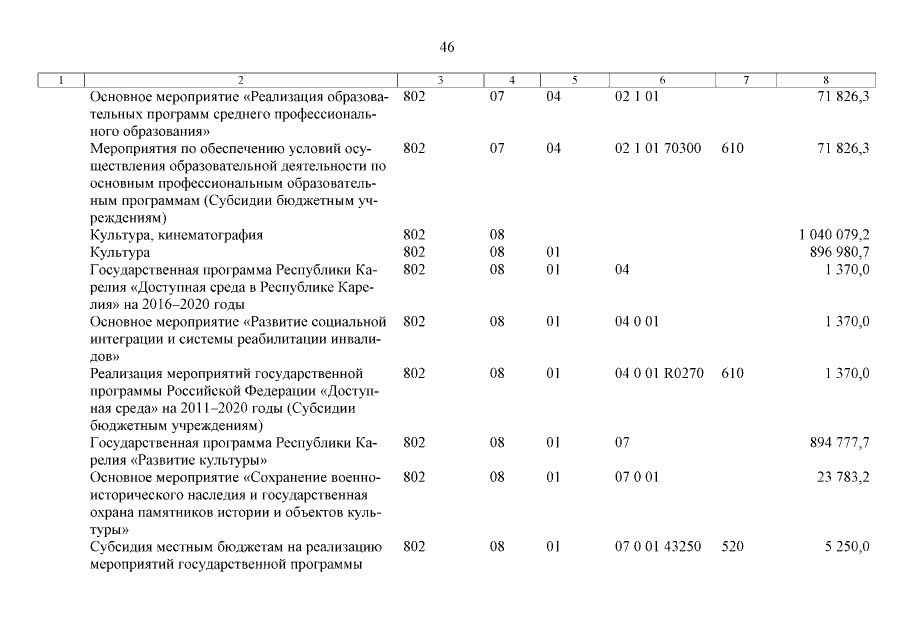 46

| 1 | 2 | 3 | 4 | 5 | 6 | 7 | 8 |
|---|---|---|---|---|---|---|---|
| | Основное мероприятие «Реализация образовательных программ среднего профессионального образования» | 802 | 07 | 04 | 02 1 01 | | 71 826,3 |
| | Мероприятия по обеспечению условий осуществления образовательной деятельности по основным профессиональным образовательным программам (Субсидии бюджетным учреждениям) | 802 | 07 | 04 | 02 1 01 70300 | 610 | 71 826,3 |
| | Культура, кинематография | 802 | 08 | | | | 1 040 079,2 |
| | Культура | 802 | 08 | 01 | | | 896 980,7 |
| | Государственная программа Республики Карелия «Доступная среда в Республике Карелия» на 2016–2020 годы | 802 | 08 | 01 | 04 | | 1 370,0 |
| | Основное мероприятие «Развитие социальной интеграции и системы реабилитации инвалидов» | 802 | 08 | 01 | 04 0 01 | | 1 370,0 |
| | Реализация мероприятий государственной программы Российской Федерации «Доступная среда» на 2011–2020 годы (Субсидии бюджетным учреждениям) | 802 | 08 | 01 | 04 0 01 R0270 | 610 | 1 370,0 |
| | Государственная программа Республики Карелия «Развитие культуры» | 802 | 08 | 01 | 07 | | 894 777,7 |
| | Основное мероприятие «Сохранение военно-исторического наследия и государственная охрана памятников истории и объектов культуры» | 802 | 08 | 01 | 07 0 01 | | 23 783,2 |
| | Субсидия местным бюджетам на реализацию мероприятий государственной программы | 802 | 08 | 01 | 07 0 01 43250 | 520 | 5 250,0 |